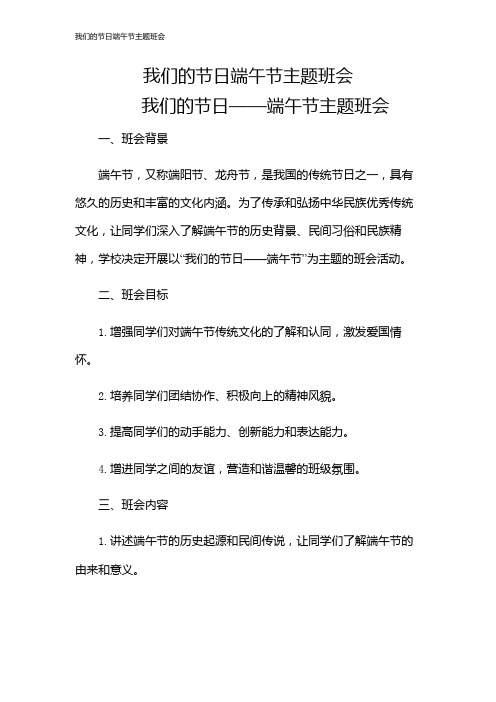 我们的节日端午节主题班会

我们的节日端午节主题班会
我们的节日——端午节主题班会

一、班会背景

端午节，又称端阳节、龙舟节，是我国的传统节日之一，具有悠久的历史和丰富的文化内涵。为了传承和弘扬中华民族优秀传统文化，让同学们深入了解端午节的历史背景、民间习俗和民族精神，学校决定开展以“我们的节日——端午节”为主题的班会活动。

二、班会目标

1. 增强同学们对端午节传统文化的了解和认同，激发爱国情怀。

2. 培养同学们团结协作、积极向上的精神风貌。

3. 提高同学们的动手能力、创新能力和表达能力。

4. 增进同学之间的友谊，营造和谐温馨的班级氛围。

三、班会内容

1. 讲述端午节的历史起源和民间传说，让同学们了解端午节的由来和意义。